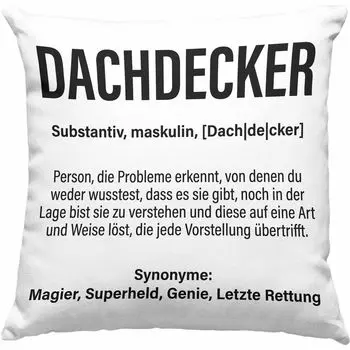 DACHDECKER

Substantiv, maskulin, [Dach|de|cker]

Person, die Probleme erkennt, von denen du weder wusstest, dass es sie gibt, noch in der Lage bist sie zu verstehen und diese auf eine Art und Weise löst, die jede Vorstellung übertrifft.

Synonyme:
Magier, Superheld, Genie, Letzte Rettung